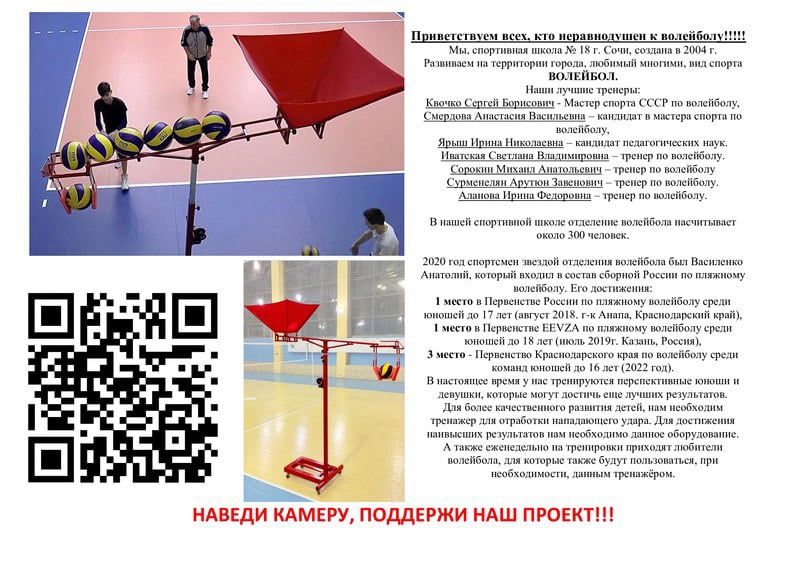 Приветствуем всех, кто неравнодушен к волейболу!!!!!
Мы, спортивная школа № 18 г. Сочи, создана в 2004 г. Развиваем на территории города, любимый многими, вид спорта
ВОЛЕЙБОЛ.
Наши лучшие тренеры:
Квочко Сергей Борисович - Мастер спорта СССР по волейболу,
Смердова Анастасия Васильевна – кандидат в мастера спорта по волейболу,
Ярыш Ирина Николаевна – кандидат педагогических наук.
Иватская Светлана Владимировна – тренер по волейболу.
Сорокин Михаил Анатольевич – тренер по волейболу
Сурменелян Арутюн Завенович – тренер по волейболу.
Аланова Ирина Федоровна – тренер по волейболу.

В нашей спортивной школе отделение волейбола насчитывает около 300 человек.

2020 год спортсмен звездой отделения волейбола был Василенко Анатолий, который входил в состав сборной России по пляжному волейболу. Его достижения:
1 место в Первенстве России по пляжному волейболу среди юношей до 17 лет (август 2018. г-к Анапа, Краснодарский край),
1 место в Первенстве EEVZA по пляжному волейболу среди юношей до 18 лет (июль 2019г. Казань, Россия),
3 место - Первенство Краснодарского края по волейболу среди команд юношей до 16 лет (2022 год).
В настоящее время у нас тренируются перспективные юноши и девушки, которые могут достичь еще лучших результатов.
Для более качественного развития детей, нам необходим тренажер для отработки нападающего удара. Для достижения наивысших результатов нам необходимо данное оборудование.
А также еженедельно на тренировки приходят любители волейбола, для которые также будут пользоваться, при необходимости, данным тренажёром.

НАВЕДИ КАМЕРУ, ПОДДЕРЖИ НАШ ПРОЕКТ!!!